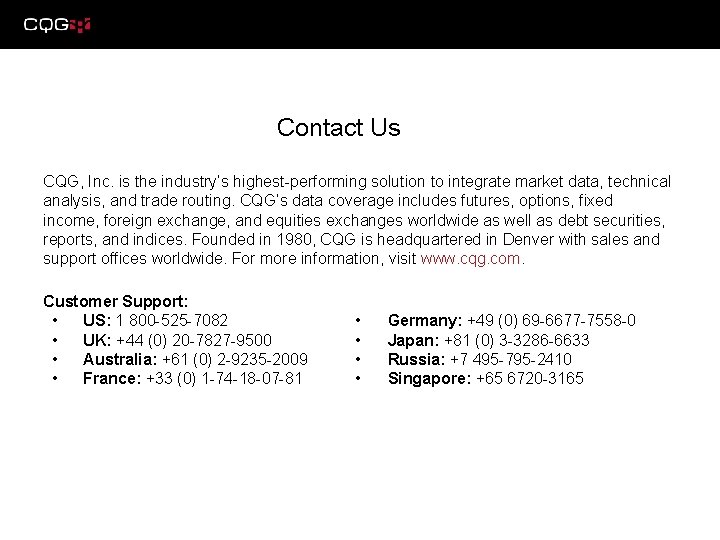 CQG

Contact Us

CQG, Inc. is the industry's highest-performing solution to integrate market data, technical analysis, and trade routing. CQG's data coverage includes futures, options, fixed income, foreign exchange, and equities exchanges worldwide as well as debt securities, reports, and indices. Founded in 1980, CQG is headquartered in Denver with sales and support offices worldwide. For more information, visit www.cqg.com.

Customer Support:
• US: 1 800-525-7082
• UK: +44 (0) 20-7827-9500
• Australia: +61 (0) 2-9235-2009
• France: +33 (0) 1-74-18-07-81

• Germany: +49 (0) 69-6677-7558-0
• Japan: +81 (0) 3-3286-6633
• Russia: +7 495-795-2410
• Singapore: +65 6720-3165